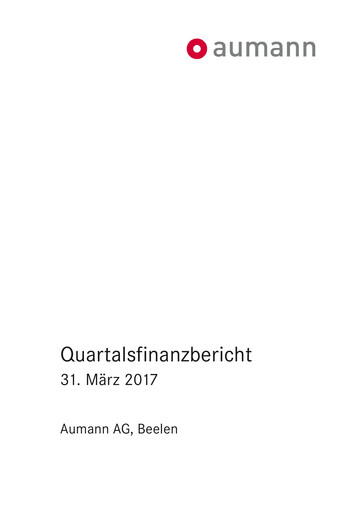 aumann

Quartalsfinanzbericht
31. März 2017

Aumann AG, Beelen